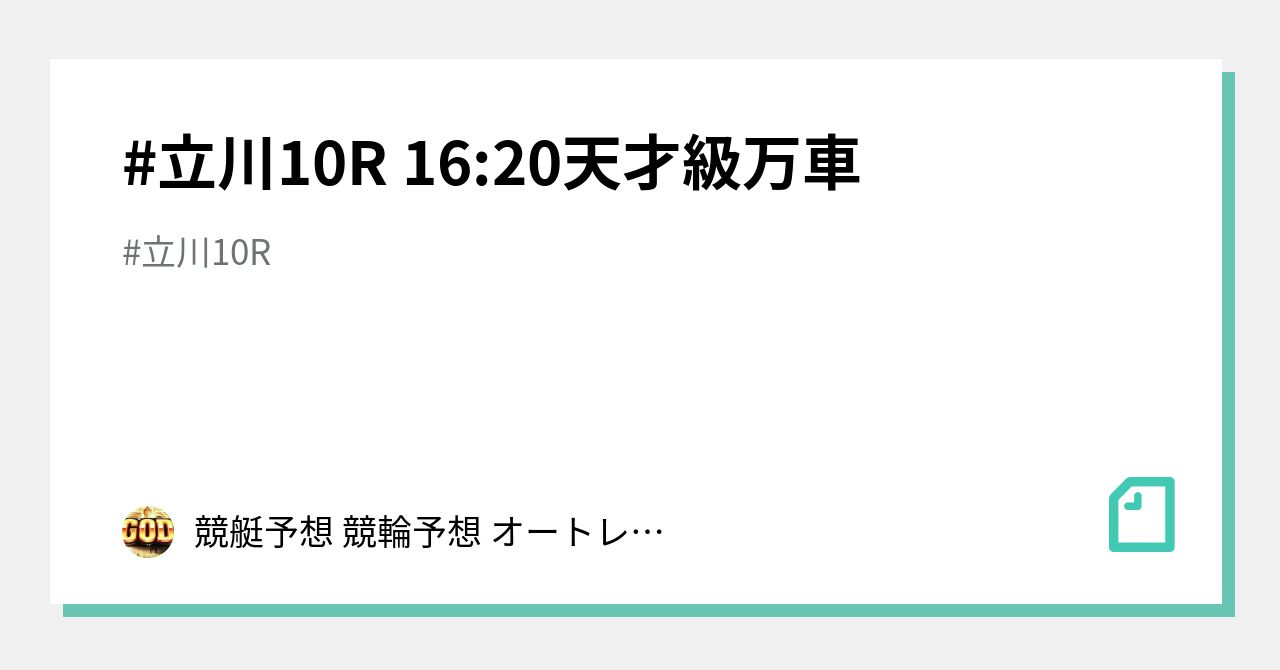 #立川10R 16:20天才級万車

#立川10R

GOD

競艇予想 競輪予想 オートレ…